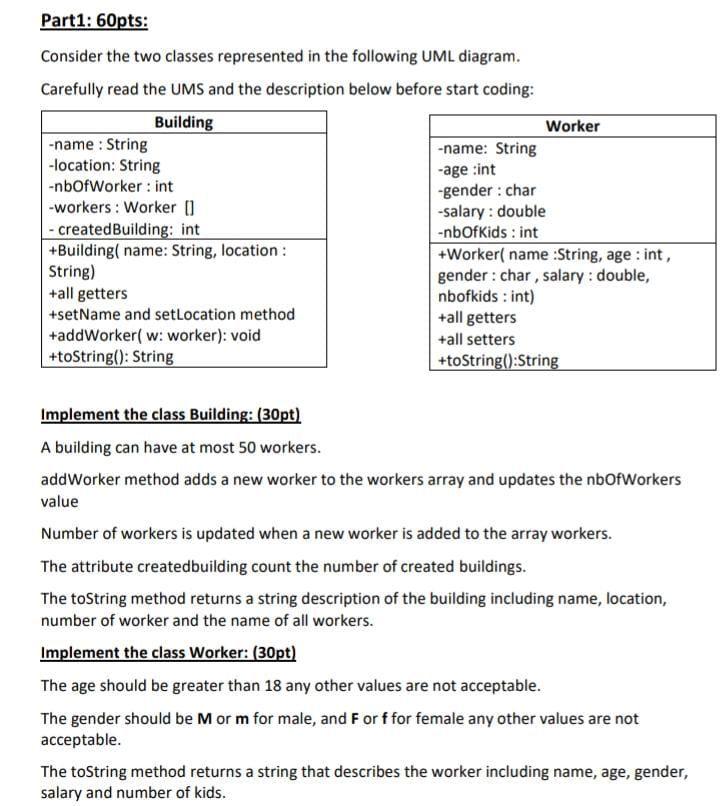 Part1: 60pts:

Consider the two classes represented in the following UML diagram.

Carefully read the UMS and the description below before start coding:

| Building |
|---|
| -name : String<br>-location: String<br>-nbOfWorker : int<br>-workers : Worker []<br>- createdBuilding: int |
| +Building( name: String, location : String)<br>+all getters<br>+setName and setLocation method<br>+addWorker( w: worker): void<br>+toString(): String |

| Worker |
|---|
| -name: String<br>-age :int<br>-gender : char<br>-salary : double<br>-nbOfKids : int |
| +Worker( name :String, age : int , gender : char , salary : double, nbofkids : int)<br>+all getters<br>+all setters<br>+toString():String |

Implement the class Building: (30pt)

A building can have at most 50 workers.

addWorker method adds a new worker to the workers array and updates the nbOfWorkers value

Number of workers is updated when a new worker is added to the array workers.

The attribute createdbuilding count the number of created buildings.

The toString method returns a string description of the building including name, location, number of worker and the name of all workers.

Implement the class Worker: (30pt)

The age should be greater than 18 any other values are not acceptable.

The gender should be M or m for male, and F or f for female any other values are not acceptable.

The toString method returns a string that describes the worker including name, age, gender, salary and number of kids.